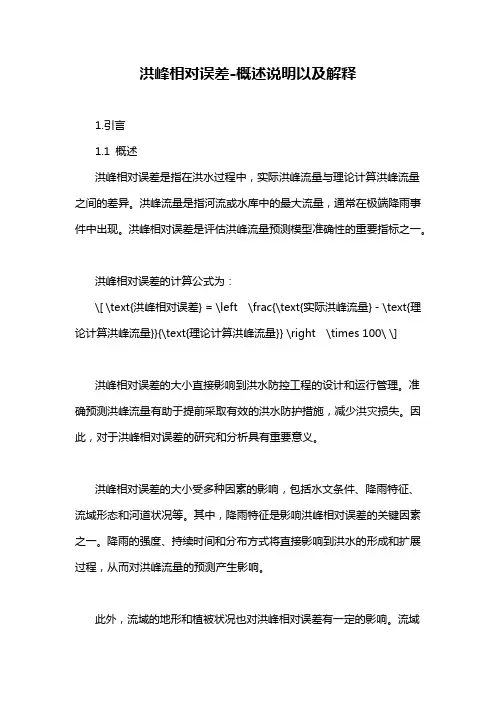 洪峰相对误差-概述说明以及解释

1.引言

1.1 概述

洪峰相对误差是指在洪水过程中，实际洪峰流量与理论计算洪峰流量之间的差异。洪峰流量是指河流或水库中的最大流量，通常在极端降雨事件中出现。洪峰相对误差是评估洪峰流量预测模型准确性的重要指标之一。

洪峰相对误差的计算公式为：

\[ \text{洪峰相对误差} = \left \frac{\text{实际洪峰流量} - \text{理论计算洪峰流量}}{\text{理论计算洪峰流量}} \right \times 100\ \]

洪峰相对误差的大小直接影响到洪水防控工程的设计和运行管理。准确预测洪峰流量有助于提前采取有效的洪水防护措施，减少洪灾损失。因此，对于洪峰相对误差的研究和分析具有重要意义。

洪峰相对误差的大小受多种因素的影响，包括水文条件、降雨特征、流域形态和河道状况等。其中，降雨特征是影响洪峰相对误差的关键因素之一。降雨的强度、持续时间和分布方式将直接影响到洪水的形成和扩展过程，从而对洪峰流量的预测产生影响。

此外，流域的地形和植被状况也对洪峰相对误差有一定的影响。流域